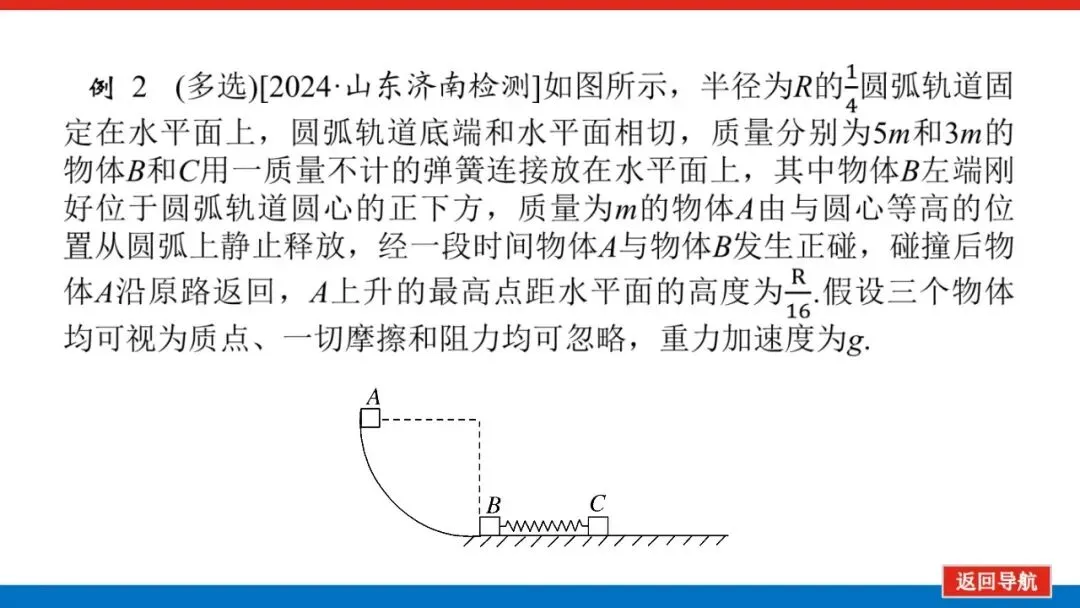 例 2 (多选)[2024·山东济南检测]如图所示，半径为$R$的$\frac{1}{4}$圆弧轨道固定在水平面上，圆弧轨道底端和水平面相切，质量分别为$5m$和$3m$的物体$B$和$C$用一质量不计的弹簧连接放在水平面上，其中物体$B$左端刚好位于圆弧轨道圆心的正下方，质量为$m$的物体$A$由与圆心等高的位置从圆弧上静止释放，经一段时间物体$A$与物体$B$发生正碰，碰撞后物体$A$沿原路返回，$A$上升的最高点距水平面的高度为$\frac{R}{16}$.假设三个物体均可视为质点、一切摩擦和阻力均可忽略，重力加速度为$g$.

A

B

C

返回导航